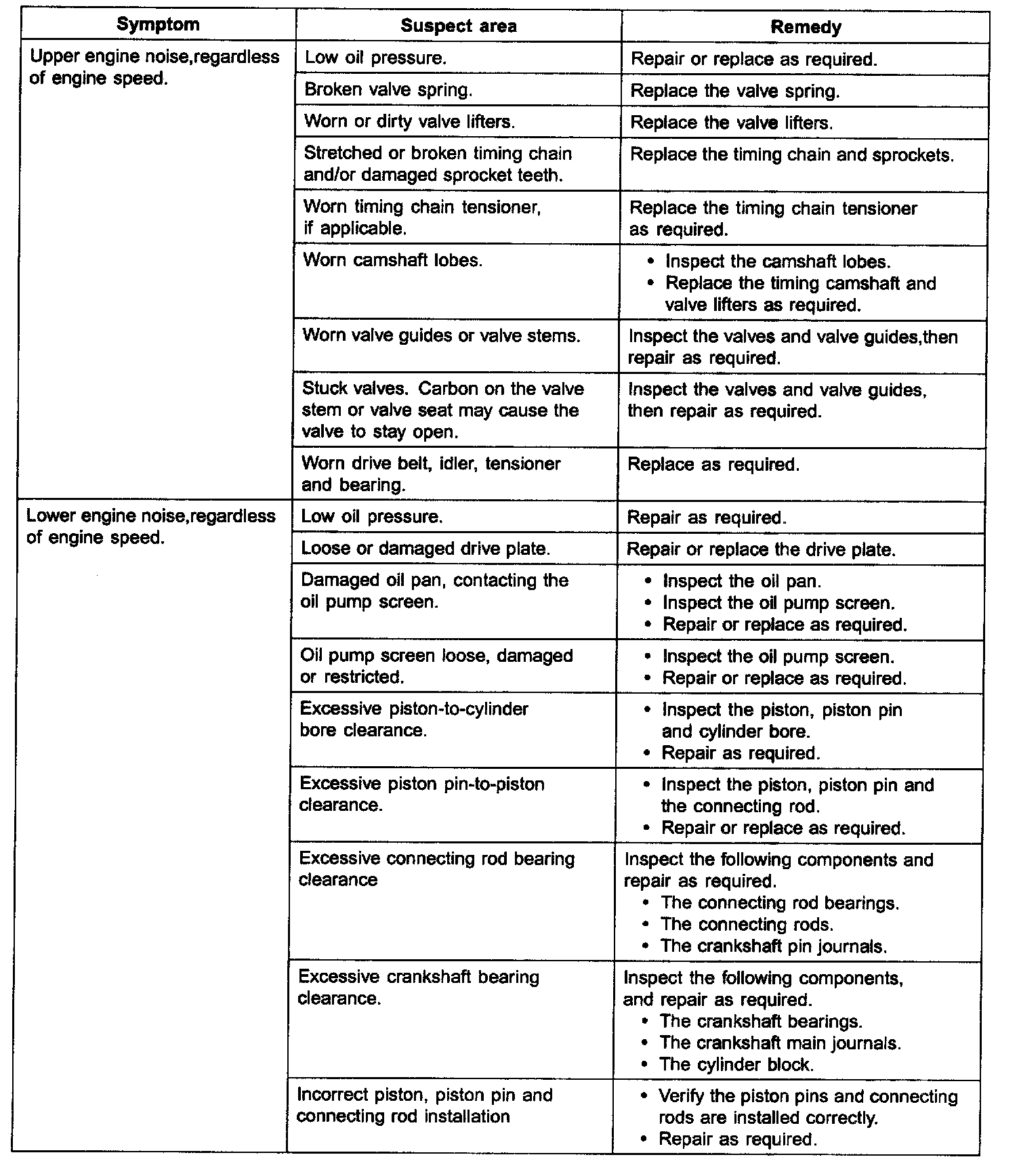 | Symptom | Suspect area | Remedy |
|---|---|---|
| Upper engine noise,regardless of engine speed. | Low oil pressure. | Repair or replace as required. |
| | Broken valve spring. | Replace the valve spring. |
| | Worn or dirty valve lifters. | Replace the valve lifters. |
| | Stretched or broken timing chain and/or damaged sprocket teeth. | Replace the timing chain and sprockets. |
| | Worn timing chain tensioner, if applicable. | Replace the timing chain tensioner as required. |
| | Worn camshaft lobes. | • Inspect the camshaft lobes. • Replace the timing camshaft and valve lifters as required. |
| | Worn valve guides or valve stems. | Inspect the valves and valve guides,then repair as required. |
| | Stuck valves. Carbon on the valve stem or valve seat may cause the valve to stay open. | Inspect the valves and valve guides, then repair as required. |
| | Worn drive belt, idler, tensioner and bearing. | Replace as required. |
| Lower engine noise,regardless of engine speed. | Low oil pressure. | Repair as required. |
| | Loose or damaged drive plate. | Repair or replace the drive plate. |
| | Damaged oil pan, contacting the oil pump screen. | • Inspect the oil pan. • Inspect the oil pump screen. • Repair or replace as required. |
| | Oil pump screen loose, damaged or restricted. | • Inspect the oil pump screen. • Repair or replace as required. |
| | Excessive piston-to-cylinder bore clearance. | • Inspect the piston, piston pin and cylinder bore. • Repair as required. |
| | Excessive piston pin-to-piston clearance. | • Inspect the piston, piston pin and the connecting rod. • Repair or replace as required. |
| | Excessive connecting rod bearing clearance | Inspect the following components and repair as required. • The connecting rod bearings. • The connecting rods. • The crankshaft pin journals. |
| | Excessive crankshaft bearing clearance. | Inspect the following components, and repair as required. • The crankshaft bearings. • The crankshaft main journals. • The cylinder block. |
| | Incorrect piston, piston pin and connecting rod installation | • Verify the piston pins and connecting rods are installed correctly. • Repair as required. |